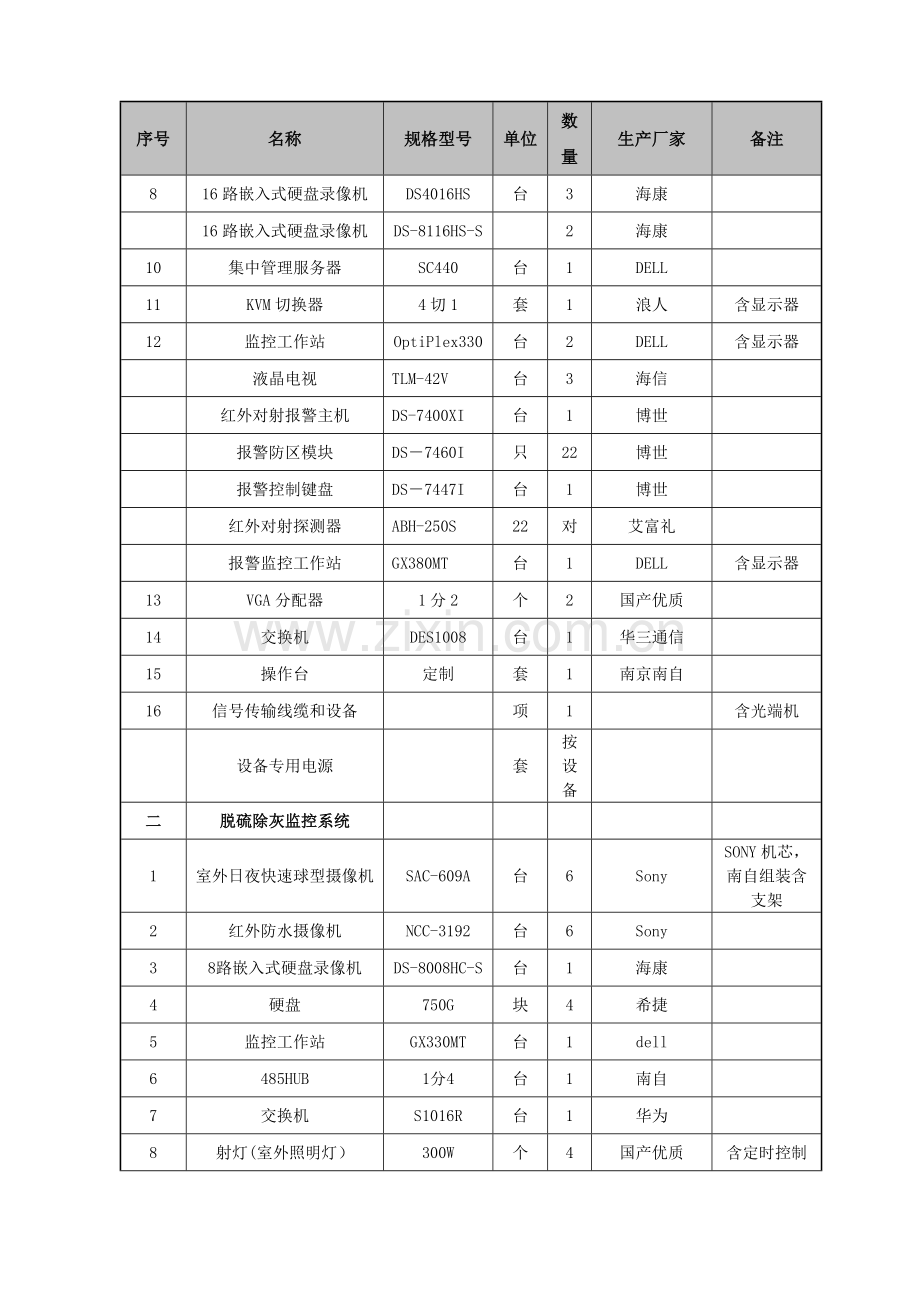 | 序号 | 名称 | 规格型号 | 单位 | 数量 | 生产厂家 | 备注 |
|---|---|---|---|---|---|---|
| 8 | 16路嵌入式硬盘录像机 | DS4016HS | 台 | 3 | 海康 |  |
|  | 16路嵌入式硬盘录像机 | DS-8116HS-S |  | 2 | 海康 |  |
| 10 | 集中管理服务器 | SC440 | 台 | 1 | DELL |  |
| 11 | KVM切换器 | 4切1 | 套 | 1 | 浪人 | 含显示器 |
| 12 | 监控工作站 | OptiPlex330 | 台 | 2 | DELL | 含显示器 |
|  | 液晶电视 | TLM-42V | 台 | 3 | 海信 |  |
|  | 红外对射报警主机 | DS-7400XI | 台 | 1 | 博世 |  |
|  | 报警防区模块 | DS－7460I | 只 | 22 | 博世 |  |
|  | 报警控制键盘 | DS－7447I | 台 | 1 | 博世 |  |
|  | 红外对射探测器 | ABH-250S | 22 | 对 | 艾富礼 |  |
|  | 报警监控工作站 | GX380MT | 台 | 1 | DELL | 含显示器 |
| 13 | VGA分配器 | 1分2 | 个 | 2 | 国产优质 |  |
| 14 | 交换机 | DES1008 | 台 | 1 | 华三通信 |  |
| 15 | 操作台 | 定制 | 套 | 1 | 南京南自 |  |
| 16 | 信号传输线缆和设备 |  | 项 | 1 |  | 含光端机 |
|  | 设备专用电源 |  | 套 | 按设备 |  |  |
| 二 | 脱硫除灰监控系统 |  |  |  |  |  |
| 1 | 室外日夜快速球型摄像机 | SAC-609A | 台 | 6 | Sony | SONY机芯，南自组装含支架 |
| 2 | 红外防水摄像机 | NCC-3192 | 台 | 6 | Sony |  |
| 3 | 8路嵌入式硬盘录像机 | DS-8008HC-S | 台 | 1 | 海康 |  |
| 4 | 硬盘 | 750G | 块 | 4 | 希捷 |  |
| 5 | 监控工作站 | GX330MT | 台 | 1 | dell |  |
| 6 | 485HUB | 1分4 | 台 | 1 | 南自 |  |
| 7 | 交换机 | S1016R | 台 | 1 | 华为 |  |
| 8 | 射灯(室外照明灯) | 300W | 个 | 4 | 国产优质 | 含定时控制 |

www.zixin.com.cn